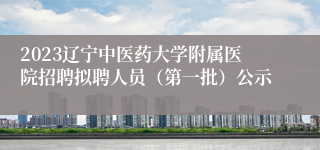 2023辽宁中医药大学附属医院招聘拟聘人员（第一批）公示